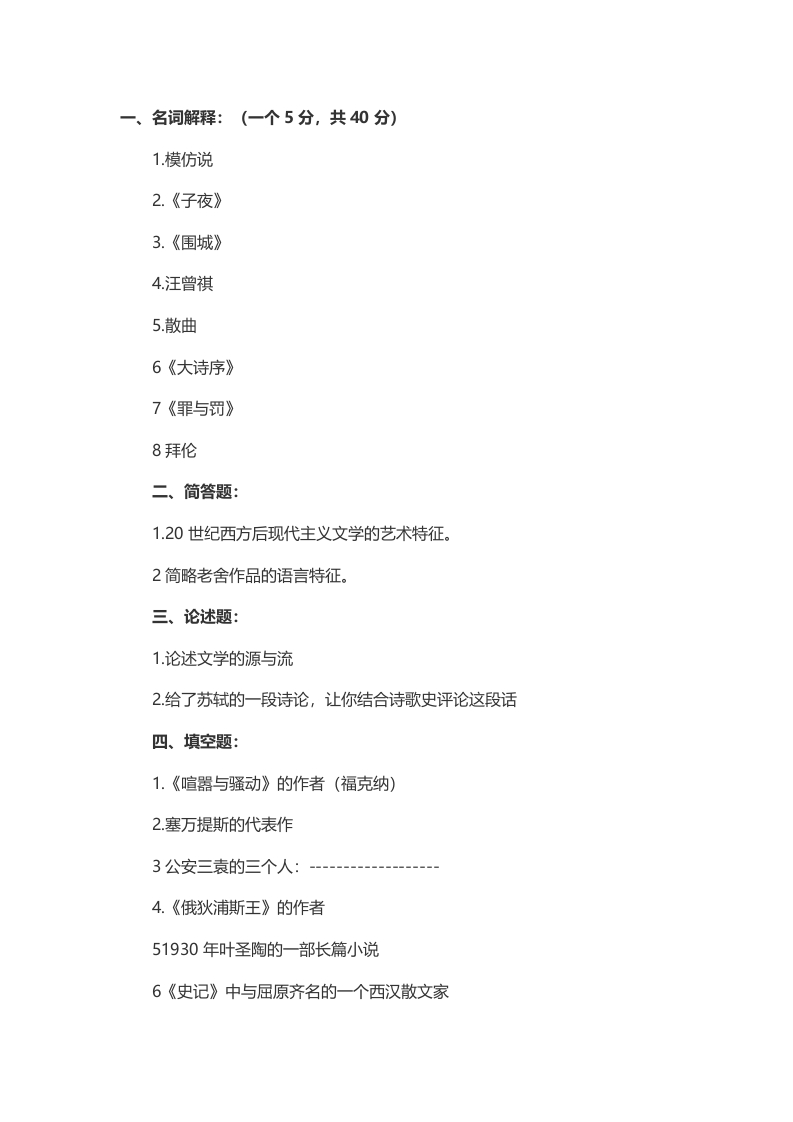 一、名词解释：（一个 5 分，共 40 分）

1.模仿说

2.《子夜》

3.《围城》

4.汪曾祺

5.散曲

6《大诗序》

7《罪与罚》

8 拜伦

二、简答题：

1.20 世纪西方后现代主义文学的艺术特征。

2 简略老舍作品的语言特征。

三、论述题：

1.论述文学的源与流

2.给了苏轼的一段诗论，让你结合诗歌史评论这段话

四、填空题：

1.《喧嚣与骚动》的作者（福克纳）

2.塞万提斯的代表作

3 公安三袁的三个人：-------------------

4.《俄狄浦斯王》的作者

51930 年叶圣陶的一部长篇小说

6《史记》中与屈原齐名的一个西汉散文家